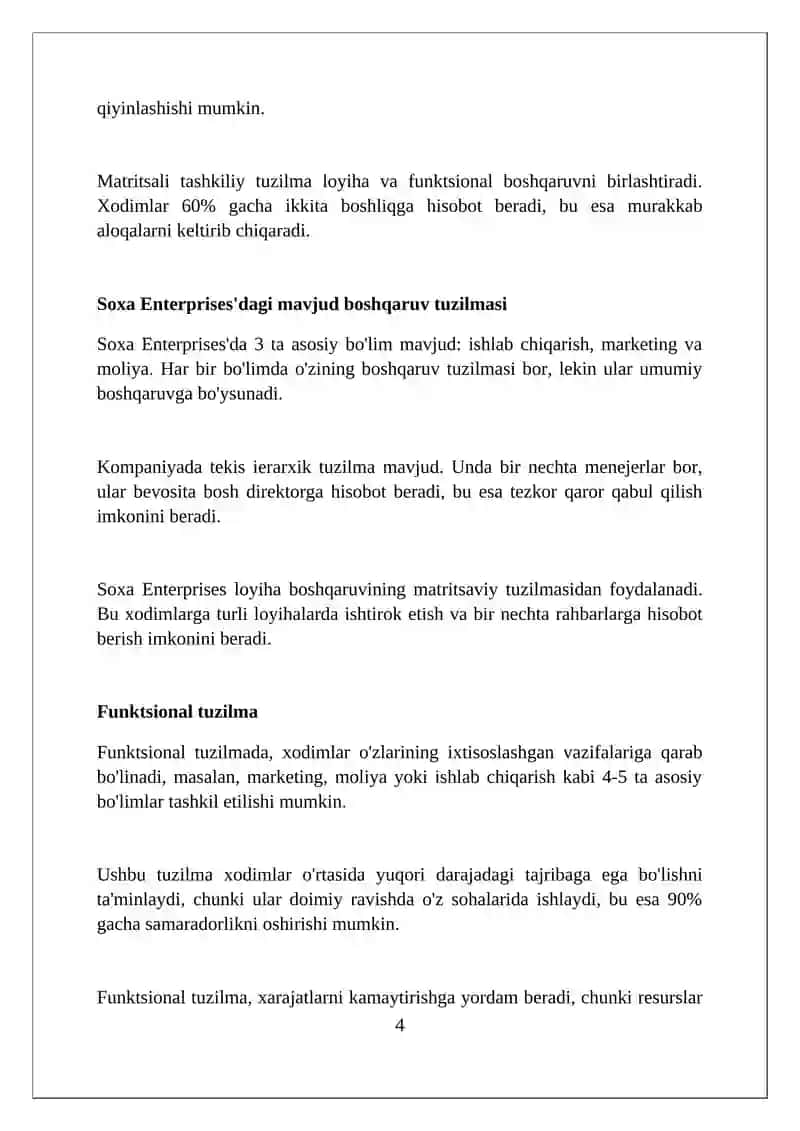 qiyinlashishi mumkin.

Matritsali tashkiliy tuzilma loyiha va funktsional boshqaruvni birlashtiradi. Xodimlar 60% gacha ikkita boshliqga hisobot beradi, bu esa murakkab aloqalarni keltirib chiqaradi.

Soxa Enterprises'dagi mavjud boshqaruv tuzilmasi

Soxa Enterprises'da 3 ta asosiy bo'lim mavjud: ishlab chiqarish, marketing va moliya. Har bir bo'limda o'zining boshqaruv tuzilmasi bor, lekin ular umumiy boshqaruvga bo'ysunadi.

Kompaniyada tekis ierarxik tuzilma mavjud. Unda bir nechta menejerlar bor, ular bevosita bosh direktorga hisobot beradi, bu esa tezkor qaror qabul qilish imkonini beradi.

Soxa Enterprises loyiha boshqaruvining matritsaviy tuzilmasidan foydalanadi. Bu xodimlarga turli loyihalarda ishtirok etish va bir nechta rahbarlarga hisobot berish imkonini beradi.

Funktsional tuzilma

Funktsional tuzilmada, xodimlar o'zlarining ixtisoslashgan vazifalariga qarab bo'linadi, masalan, marketing, moliya yoki ishlab chiqarish kabi 4-5 ta asosiy bo'limlar tashkil etilishi mumkin.

Ushbu tuzilma xodimlar o'rtasida yuqori darajadagi tajribaga ega bo'lishni ta'minlaydi, chunki ular doimiy ravishda o'z sohalarida ishlaydi, bu esa 90% gacha samaradorlikni oshirishi mumkin.

Funktsional tuzilma, xarajatlarni kamaytirishga yordam beradi, chunki resurslar

4